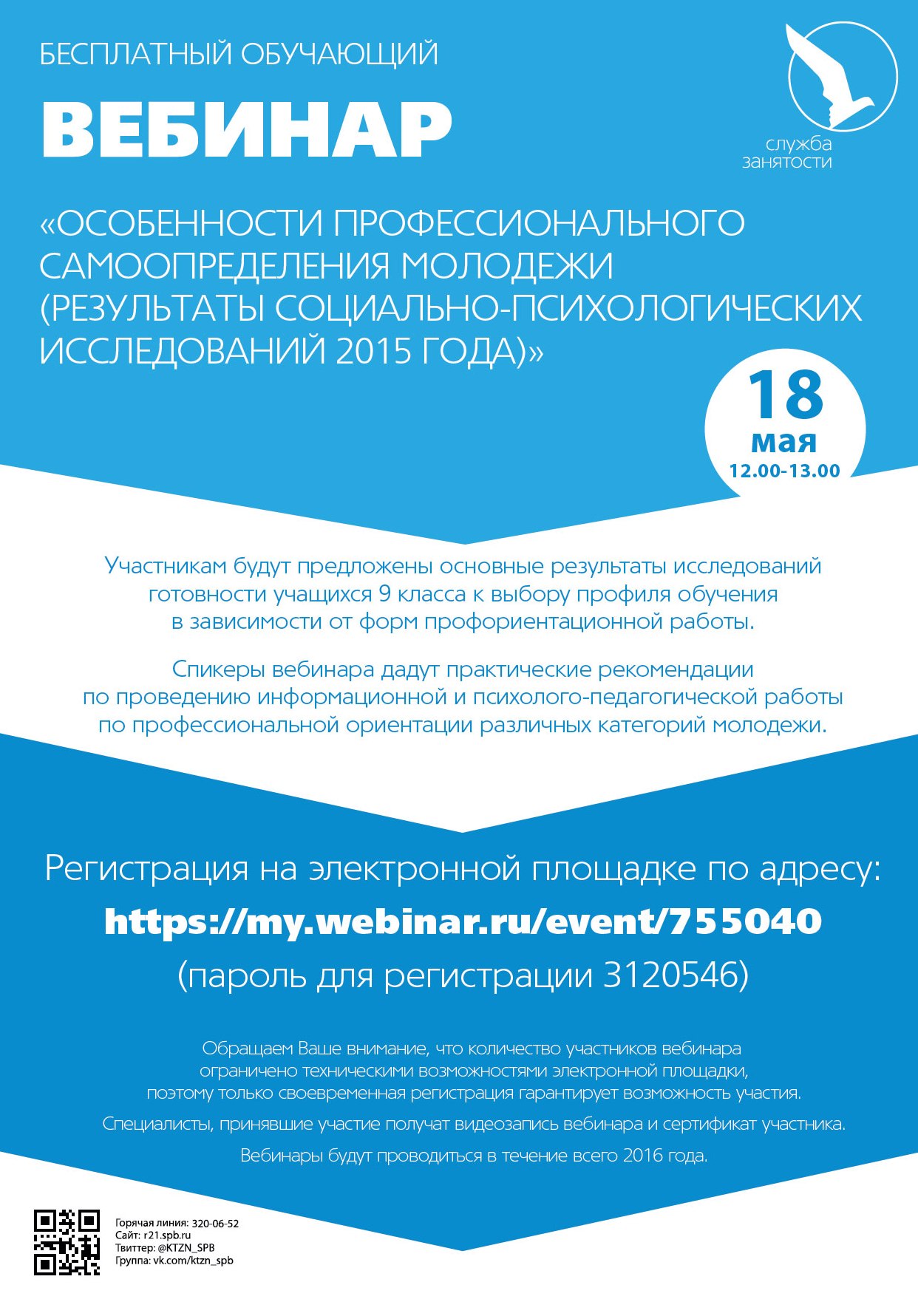 БЕСПЛАТНЫЙ ОБУЧАЮЩИЙ

ВЕБИНАР

служба
занятости

«ОСОБЕННОСТИ ПРОФЕССИОНАЛЬНОГО САМООПРЕДЕЛЕНИЯ МОЛОДЕЖИ (РЕЗУЛЬТАТЫ СОЦИАЛЬНО-ПСИХОЛОГИЧЕСКИХ ИССЛЕДОВАНИЙ 2015 ГОДА)»

18
мая
12.00-13.00

Участникам будут предложены основные результаты исследований готовности учащихся 9 класса к выбору профиля обучения в зависимости от форм профориентационной работы.

Спикеры вебинара дадут практические рекомендации по проведению информационной и психолого-педагогической работы по профессиональной ориентации различных категорий молодежи.

Регистрация на электронной площадке по адресу:

https://my.webinar.ru/event/755040

(пароль для регистрации 3120546)

Обращаем Ваше внимание, что количество участников вебинара ограничено техническими возможностями электронной площадки, поэтому только своевременная регистрация гарантирует возможность участия.

Специалисты, принявшие участие получат видеозапись вебинара и сертификат участника.

Вебинары будут проводиться в течение всего 2016 года.

Горячая линия: 320-06-52
Сайт: r21.spb.ru
Твиттер: @KTZN_SPB
Группа: vk.com/ktzn_spb